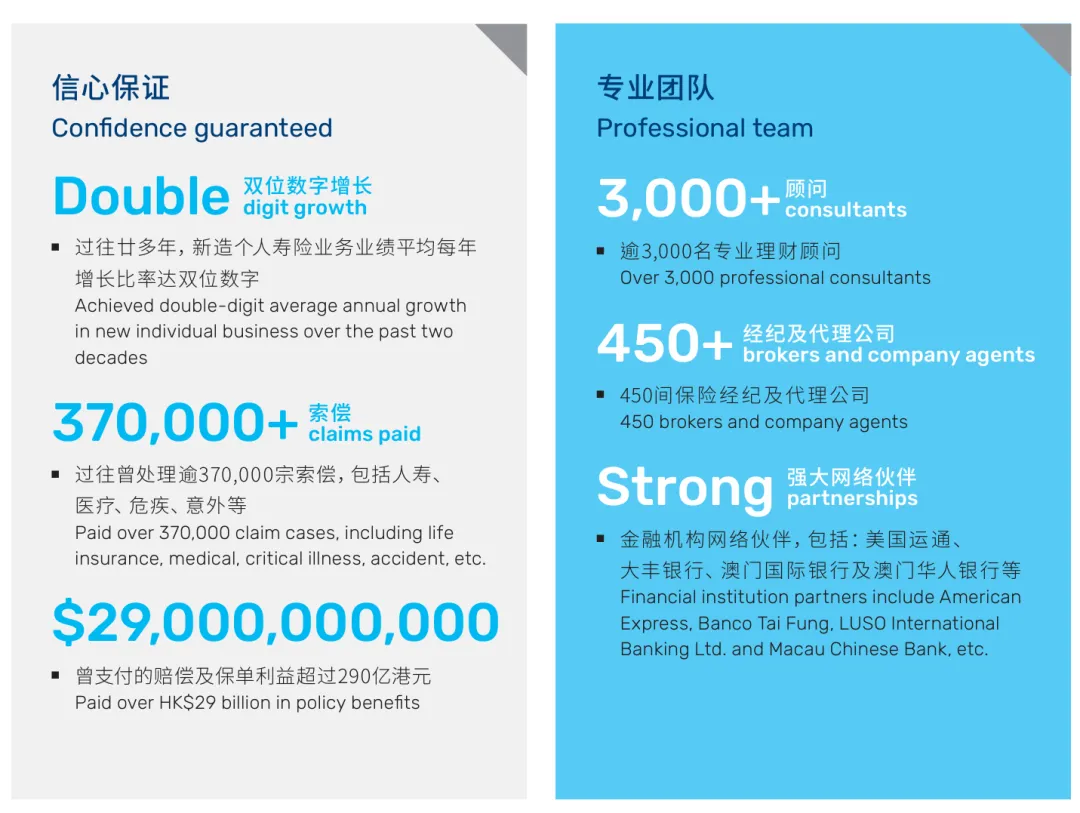 信心保证
Confidence guaranteed

Double 双位数字增长 digit growth

▪ 过往廿多年，新造个人寿险业务业绩平均每年增长比率达双位数字
Achieved double-digit average annual growth in new individual business over the past two decades

370,000+ 索偿 claims paid

▪ 过往曾处理逾370,000宗索偿，包括人寿、医疗、危疾、意外等
Paid over 370,000 claim cases, including life insurance, medical, critical illness, accident, etc.

$29,000,000,000

▪ 曾支付的赔偿及保单利益超过290亿港元
Paid over HK$29 billion in policy benefits

专业团队
Professional team

3,000+ 顾问 consultants

▪ 逾3,000名专业理财顾问
Over 3,000 professional consultants

450+ 经纪及代理公司 brokers and company agents

▪ 450间保险经纪及代理公司
450 brokers and company agents

Strong 强大网络伙伴 partnerships

▪ 金融机构网络伙伴，包括：美国运通、大丰银行、澳门国际银行及澳门华人银行等
Financial institution partners include American Express, Banco Tai Fung, LUSO International Banking Ltd. and Macau Chinese Bank, etc.